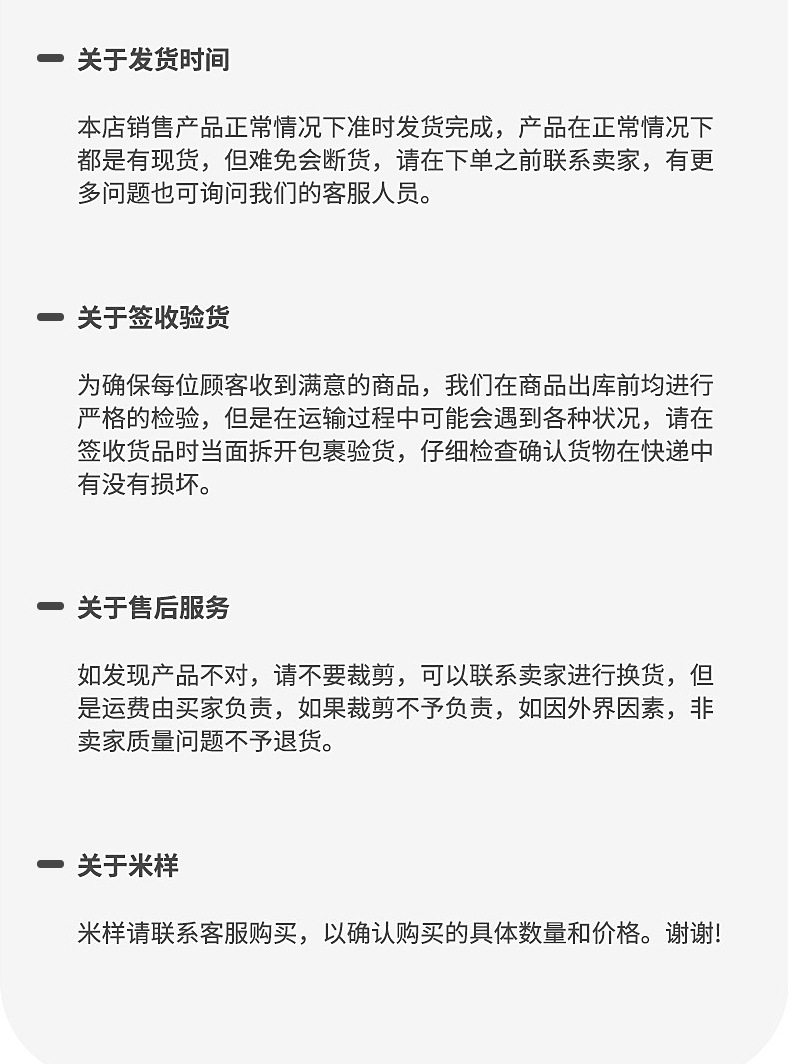 关于发货时间

本店销售产品正常情况下准时发货完成，产品在正常情况下都是有现货，但难免会断货，请在下单之前联系卖家，有更多问题也可询问我们的客服人员。

关于签收验货

为确保每位顾客收到满意的商品，我们在商品出库前均进行严格的检验，但是在运输过程中可能会遇到各种状况，请在签收货品时当面拆开包裹验货，仔细检查确认货物在快递中有没有损坏。

关于售后服务

如发现产品不对，请不要裁剪，可以联系卖家进行换货，但是运费由买家负责，如果裁剪不予负责，如因外界因素，非卖家质量问题不予退货。

关于米样

米样请联系客服购买，以确认购买的具体数量和价格。谢谢!